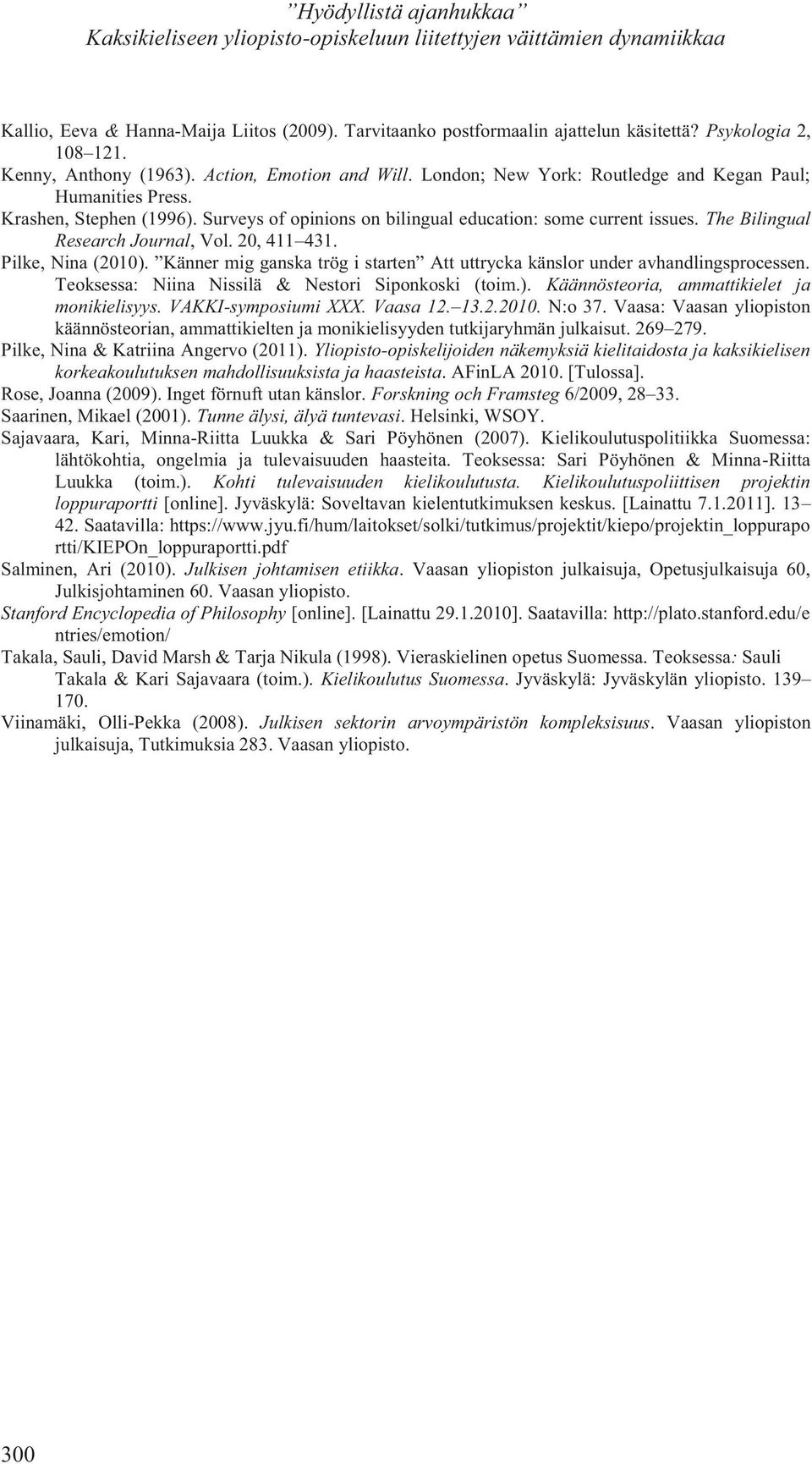 ”Hyödyllistä ajanhukkaa”
Kaksikieliseen yliopisto-opiskeluun liitettyjen väittämien dynamiikkaa

Kallio, Eeva & Hanna-Maija Liitos (2009). Tarvitaanko postformaalin ajattelun käsitettä? Psykologia 2, 108–121.

Kenny, Anthony (1963). Action, Emotion and Will. London; New York: Routledge and Kegan Paul; Humanities Press.

Krashen, Stephen (1996). Surveys of opinions on bilingual education: some current issues. The Bilingual Research Journal, Vol. 20, 411–431.

Pilke, Nina (2010). ”Känner mig ganska trög i starten” Att uttrycka känslor under avhandlingsprocessen. Teoksessa: Niina Nissilä & Nestori Siponkoski (toim.). Käännösteoria, ammattikielet ja monikielisyys. VAKKI-symposiumi XXX. Vaasa 12.–13.2.2010. N:o 37. Vaasa: Vaasan yliopiston käännösteorian, ammattikielten ja monikielisyyden tutkijaryhmän julkaisut. 269–279.

Pilke, Nina & Katriina Angervo (2011). Yliopisto-opiskelijoiden näkemyksiä kielitaidosta ja kaksikielisen korkeakoulutuksen mahdollisuuksista ja haasteista. AFinLA 2010. [Tulossa].

Rose, Joanna (2009). Inget förnuft utan känslor. Forskning och Framsteg 6/2009, 28–33.

Saarinen, Mikael (2001). Tunne älysi, älyä tuntevasi. Helsinki, WSOY.

Sajavaara, Kari, Minna-Riitta Luukka & Sari Pöyhönen (2007). Kielikoulutuspolitiikka Suomessa: lähtökohtia, ongelmia ja tulevaisuuden haasteita. Teoksessa: Sari Pöyhönen & Minna-Riitta Luukka (toim.). Kohti tulevaisuuden kielikoulutusta. Kielikoulutuspoliittisen projektin loppuraportti [online]. Jyväskylä: Soveltavan kielentutkimuksen keskus. [Lainattu 7.1.2011]. 13–42. Saatavilla: https://www.jyu.fi/hum/laitokset/solki/tutkimus/projektit/kiepo/projektin_loppuraportti/KIEPOn_loppuraportti.pdf

Salminen, Ari (2010). Julkisen johtamisen etiikka. Vaasan yliopiston julkaisuja, Opetusjulkaisuja 60, Julkisjohtaminen 60. Vaasan yliopisto.

Stanford Encyclopedia of Philosophy [online]. [Lainattu 29.1.2010]. Saatavilla: http://plato.stanford.edu/entries/emotion/

Takala, Sauli, David Marsh & Tarja Nikula (1998). Vieraskielinen opetus Suomessa. Teoksessa: Sauli Takala & Kari Sajavaara (toim.). Kielikoulutus Suomessa. Jyväskylä: Jyväskylän yliopisto. 139–170.

Viinamäki, Olli-Pekka (2008). Julkisen sektorin arvoympäristön kompleksisuus. Vaasan yliopiston julkaisuja, Tutkimuksia 283. Vaasan yliopisto.

300